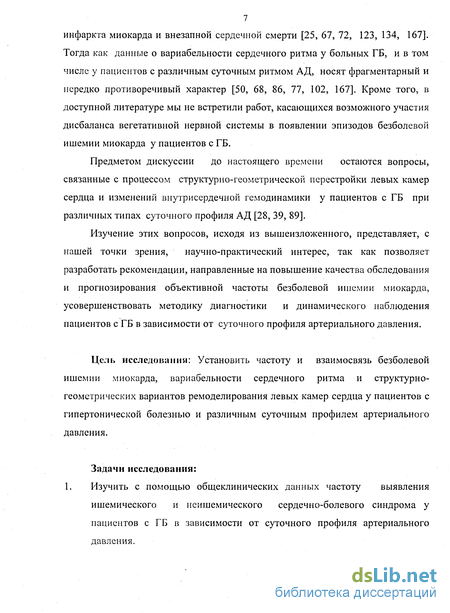 7

инфаркта миокарда и внезапной сердечной смерти [25, 67, 72, 123, 134, 167]. Тогда как данные о вариабельности сердечного ритма у больных ГБ, и в том числе у пациентов с различным суточным ритмом АД, носят фрагментарный и нередко противоречивый характер [50, 68, 86, 77, 102, 167]. Кроме того, в доступной литературе мы не встретили работ, касающихся возможного участия дисбаланса вегетативной нервной системы в появлении эпизодов безболевой ишемии миокарда у пациентов с ГБ.

Предметом дискуссии до настоящего времени остаются вопросы, связанные с процессом структурно-геометрической перестройки левых камер сердца и изменений внутрисердечной гемодинамики у пациентов с ГБ при различных типах суточного профиля АД [28, 39, 89].

Изучение этих вопросов, исходя из вышеизложенного, представляет, с нашей точки зрения, научно-практический интерес, так как позволяет разработать рекомендации, направленные на повышение качества обследования и прогнозирования объективной частоты безболевой ишемии миокарда, усовершенствовать методику диагностики и динамического наблюдения пациентов с ГБ в зависимости от суточного профиля артериального давления.

Цель исследования: Установить частоту и взаимосвязь безболевой ишемии миокарда, вариабельности сердечного ритма и структурно-геометрических вариантов ремоделирования левых камер сердца у пациентов с гипертонической болезнью и различным суточным профилем артериального давления.

Задачи исследования:

1. Изучить с помощью общеклинических данных частоту выявления ишемического и неишемического сердечно-болевого синдрома у пациентов с ГБ в зависимости от суточного профиля артериального давления.

dsLib.net
библиотека диссертаций